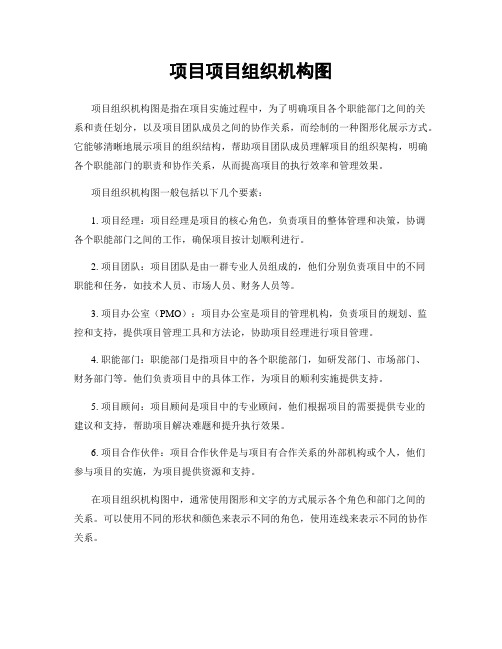 项目项目组织机构图

项目组织机构图是指在项目实施过程中，为了明确项目各个职能部门之间的关系和责任划分，以及项目团队成员之间的协作关系，而绘制的一种图形化展示方式。它能够清晰地展示项目的组织结构，帮助项目团队成员理解项目的组织架构，明确各个职能部门的职责和协作关系，从而提高项目的执行效率和管理效果。

项目组织机构图一般包括以下几个要素：

1. 项目经理：项目经理是项目的核心角色，负责项目的整体管理和决策，协调各个职能部门之间的工作，确保项目按计划顺利进行。

2. 项目团队：项目团队是由一群专业人员组成的，他们分别负责项目中的不同职能和任务，如技术人员、市场人员、财务人员等。

3. 项目办公室（PMO）：项目办公室是项目的管理机构，负责项目的规划、监控和支持，提供项目管理工具和方法论，协助项目经理进行项目管理。

4. 职能部门：职能部门是指项目中的各个职能部门，如研发部门、市场部门、财务部门等。他们负责项目中的具体工作，为项目的顺利实施提供支持。

5. 项目顾问：项目顾问是项目中的专业顾问，他们根据项目的需要提供专业的建议和支持，帮助项目解决难题和提升执行效果。

6. 项目合作伙伴：项目合作伙伴是与项目有合作关系的外部机构或个人，他们参与项目的实施，为项目提供资源和支持。

在项目组织机构图中，通常使用图形和文字的方式展示各个角色和部门之间的关系。可以使用不同的形状和颜色来表示不同的角色，使用连线来表示不同的协作关系。